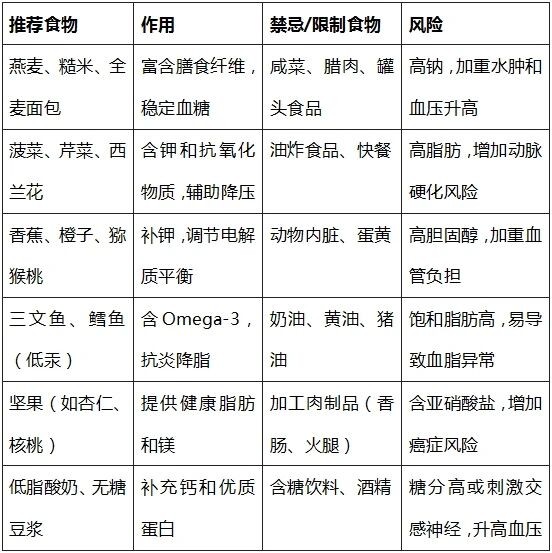 | 推荐食物 | 作用 | 禁忌/限制食物 | 风险 |
|---|---|---|---|
| 燕麦、糙米、全麦面包 | 富含膳食纤维，稳定血糖 | 咸菜、腊肉、罐头食品 | 高钠，加重水肿和血压升高 |
| 菠菜、芹菜、西兰花 | 含钾和抗氧化物质，辅助降压 | 油炸食品、快餐 | 高脂肪，增加动脉硬化风险 |
| 香蕉、橙子、猕猴桃 | 补钾，调节电解质平衡 | 动物内脏、蛋黄 | 高胆固醇，加重血管负担 |
| 三文鱼、鳕鱼（低汞） | 含 Omega-3，抗炎降脂 | 奶油、黄油、猪油 | 饱和脂肪高，易导致血脂异常 |
| 坚果（如杏仁、核桃） | 提供健康脂肪和镁 | 加工肉制品（香肠、火腿） | 含亚硝酸盐，增加癌症风险 |
| 低脂酸奶、无糖豆浆 | 补充钙和优质蛋白 | 含糖饮料、酒精 | 糖分高或刺激交感神经，升高血压 |